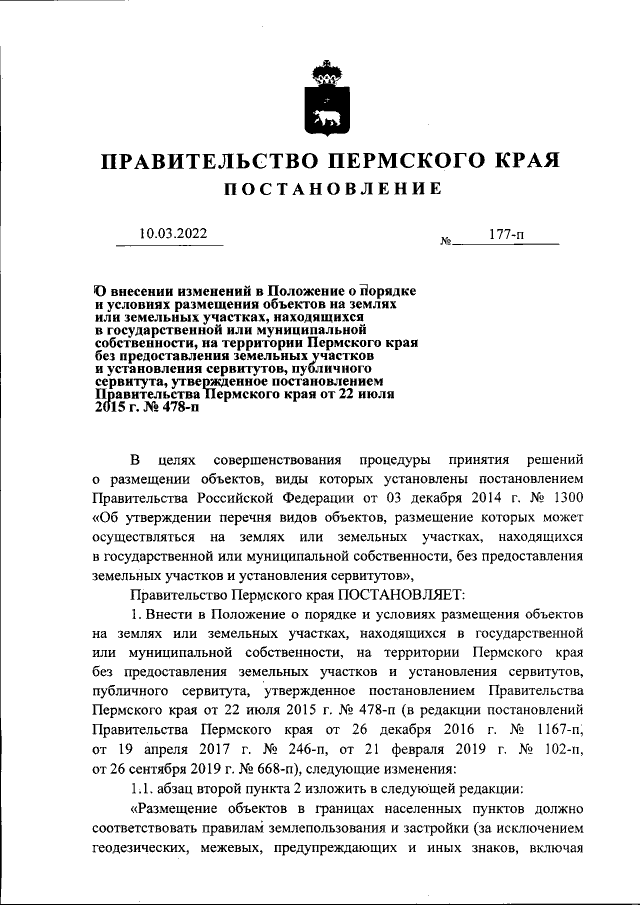 ПРАВИТЕЛЬСТВО ПЕРМСКОГО КРАЯ

ПОСТАНОВЛЕНИЕ

10.03.2022 № 177-п

О внесении изменений в Положение о порядке и условиях размещения объектов на землях или земельных участках, находящихся в государственной или муниципальной собственности, на территории Пермского края без предоставления земельных участков и установления сервитутов, публичного сервитута, утвержденное постановлением Правительства Пермского края от 22 июля 2015 г. № 478-п

В целях совершенствования процедуры принятия решений о размещении объектов, виды которых установлены постановлением Правительства Российской Федерации от 03 декабря 2014 г. № 1300 «Об утверждении перечня видов объектов, размещение которых может осуществляться на землях или земельных участках, находящихся в государственной или муниципальной собственности, без предоставления земельных участков и установления сервитутов»,

Правительство Пермского края ПОСТАНОВЛЯЕТ:

1. Внести в Положение о порядке и условиях размещения объектов на землях или земельных участках, находящихся в государственной или муниципальной собственности, на территории Пермского края без предоставления земельных участков и установления сервитутов, публичного сервитута, утвержденное постановлением Правительства Пермского края от 22 июля 2015 г. № 478-п (в редакции постановлений Правительства Пермского края от 26 декабря 2016 г. № 1167-п, от 19 апреля 2017 г. № 246-п, от 21 февраля 2019 г. № 102-п, от 26 сентября 2019 г. № 668-п), следующие изменения:

1.1. абзац второй пункта 2 изложить в следующей редакции:

«Размещение объектов в границах населенных пунктов должно соответствовать правилам землепользования и застройки (за исключением геодезических, межевых, предупреждающих и иных знаков, включая